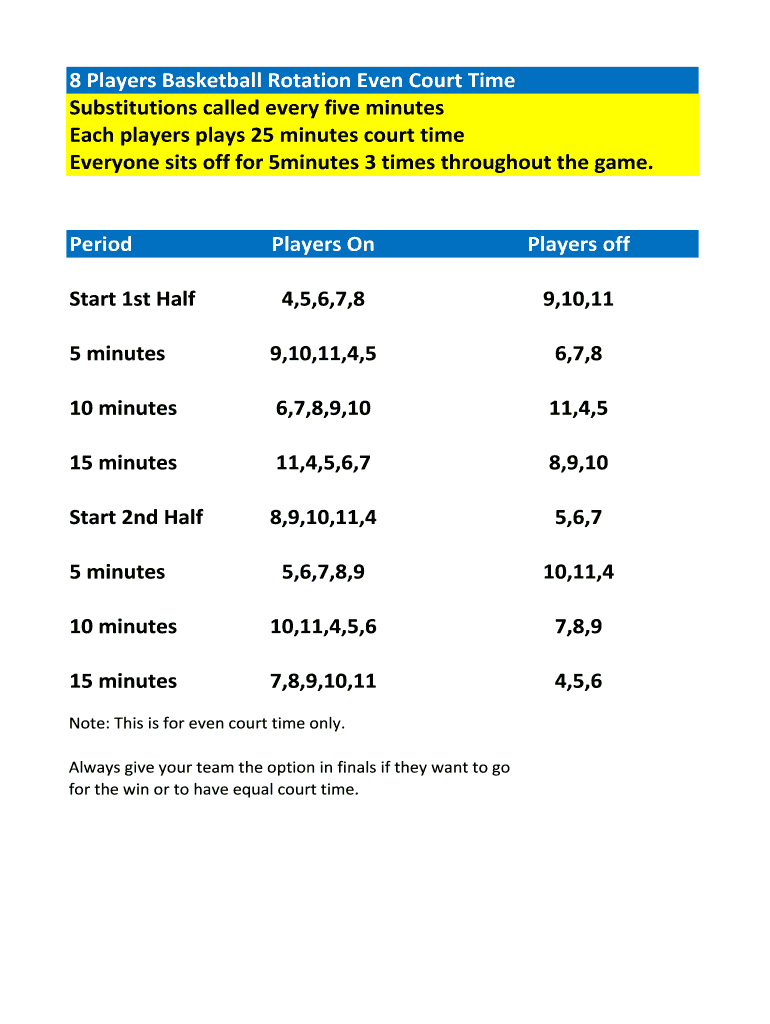 8 Players Basketball Rotation Even Court Time
Substitutions called every five minutes
Each players plays 25 minutes court time
Everyone sits off for 5minutes 3 times throughout the game.

| Period | Players On | Players off |
|---|---|---|
| Start 1st Half | 4,5,6,7,8 | 9,10,11 |
| 5 minutes | 9,10,11,4,5 | 6,7,8 |
| 10 minutes | 6,7,8,9,10 | 11,4,5 |
| 15 minutes | 11,4,5,6,7 | 8,9,10 |
| Start 2nd Half | 8,9,10,11,4 | 5,6,7 |
| 5 minutes | 5,6,7,8,9 | 10,11,4 |
| 10 minutes | 10,11,4,5,6 | 7,8,9 |
| 15 minutes | 7,8,9,10,11 | 4,5,6 |

Note: This is for even court time only.

Always give your team the option in finals if they want to go for the win or to have equal court time.